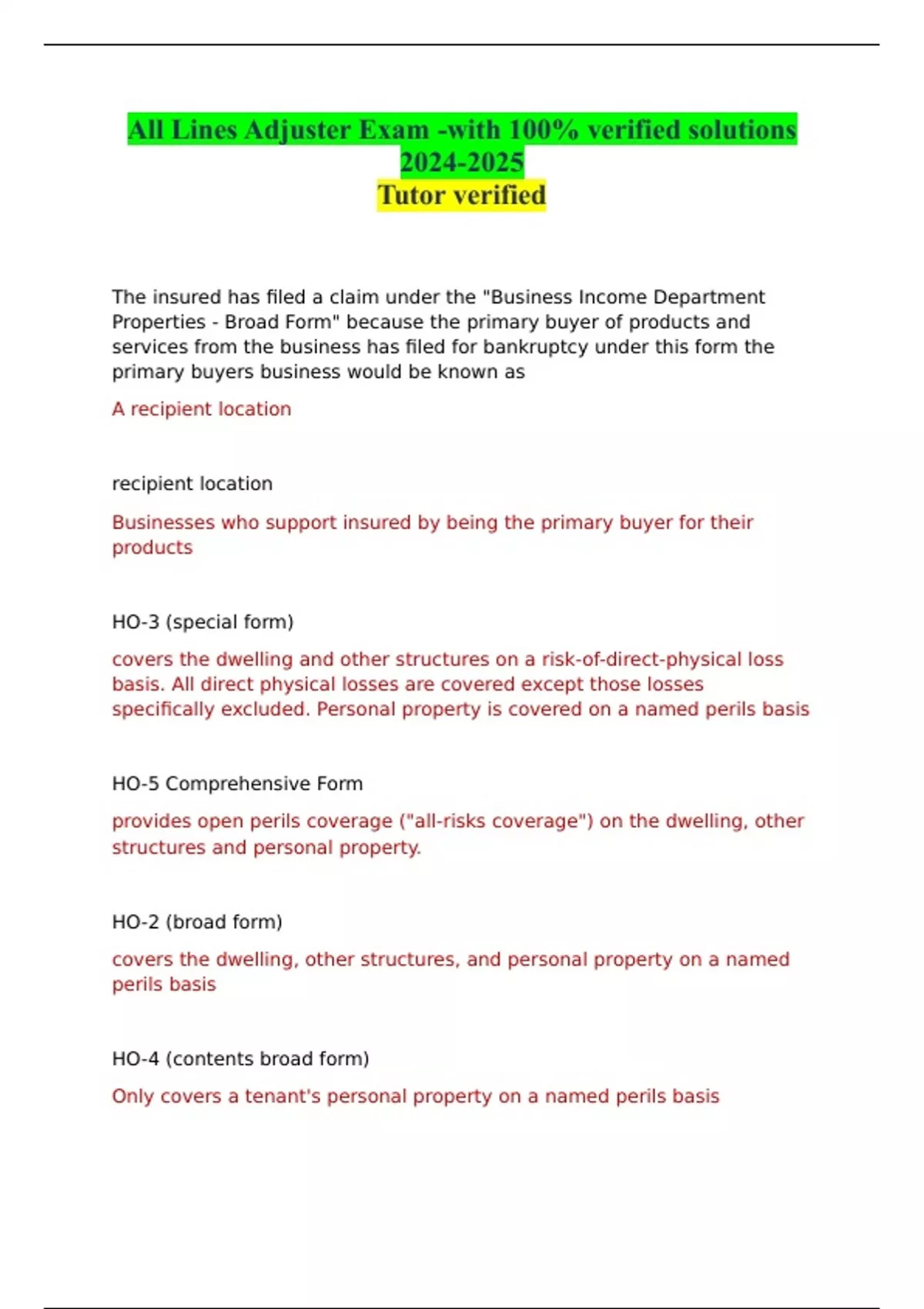 All Lines Adjuster Exam -with 100% verified solutions 2024-2025
Tutor verified

The insured has filed a claim under the "Business Income Department Properties - Broad Form" because the primary buyer of products and services from the business has filed for bankruptcy under this form the primary buyers business would be known as

A recipient location

recipient location

Businesses who support insured by being the primary buyer for their products

HO-3 (special form)

covers the dwelling and other structures on a risk-of-direct-physical loss basis. All direct physical losses are covered except those losses specifically excluded. Personal property is covered on a named perils basis

HO-5 Comprehensive Form

provides open perils coverage ("all-risks coverage") on the dwelling, other structures and personal property.

HO-2 (broad form)

covers the dwelling, other structures, and personal property on a named perils basis

HO-4 (contents broad form)

Only covers a tenant's personal property on a named perils basis